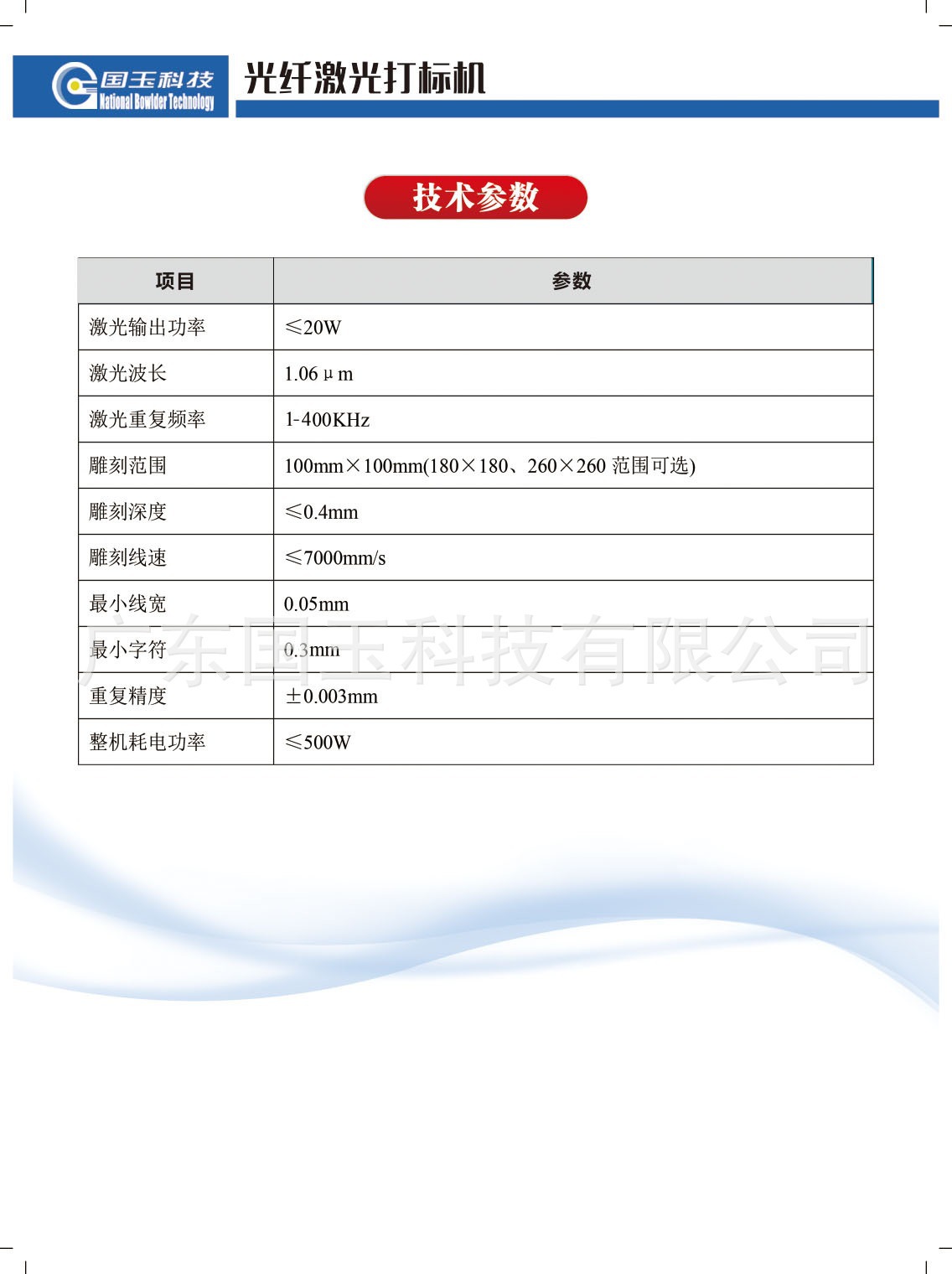 国玉科技
National Bowlder Technology

光纤激光打标机

技术参数

| 项目 | 参数 |
|---|---|
| 激光输出功率 | ≤20W |
| 激光波长 | 1.06μm |
| 激光重复频率 | 1-400KHz |
| 雕刻范围 | 100mm×100mm(180×180、260×260 范围可选) |
| 雕刻深度 | ≤0.4mm |
| 雕刻线速 | ≤7000mm/s |
| 最小线宽 | 0.05mm |
| 最小字符 | 0.3mm |
| 重复精度 | ±0.003mm |
| 整机耗电功率 | ≤500W |

广东国玉科技有限公司